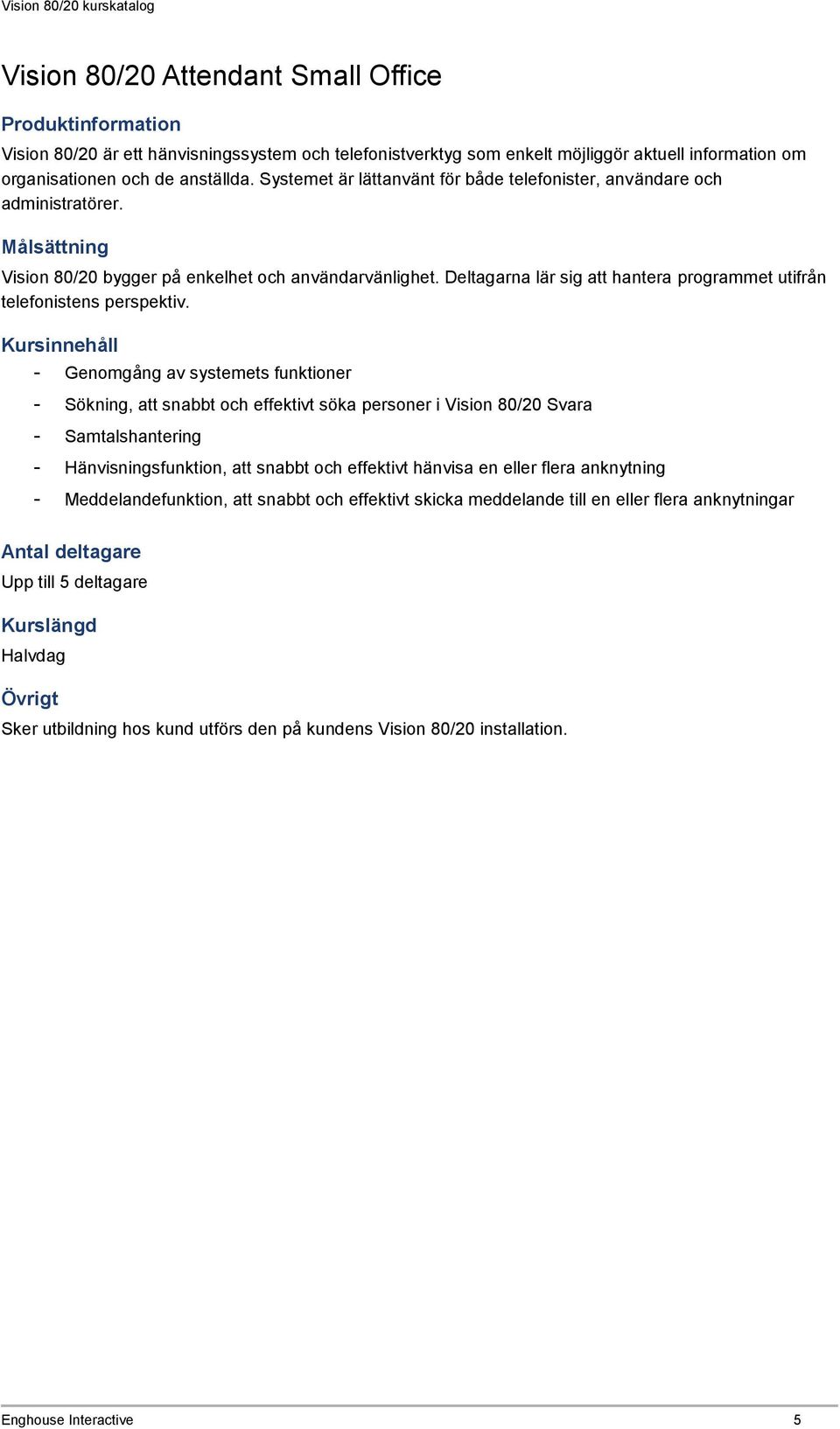 Vision 80/20 kurskatalog

Vision 80/20 Attendant Small Office

Produktinformation

Vision 80/20 är ett hänvisningssystem och telefonistverktyg som enkelt möjliggör aktuell information om organisationen och de anställda. Systemet är lättanvänt för både telefonister, användare och administratörer.

Målsättning

Vision 80/20 bygger på enkelhet och användarvänlighet. Deltagarna lär sig att hantera programmet utifrån telefonistens perspektiv.

Kursinnehåll

- Genomgång av systemets funktioner
- Sökning, att snabbt och effektivt söka personer i Vision 80/20 Svara
- Samtalshantering
- Hänvisningsfunktion, att snabbt och effektivt hänvisa en eller flera anknytning
- Meddelandefunktion, att snabbt och effektivt skicka meddelande till en eller flera anknytningar

Antal deltagare

Upp till 5 deltagare

Kurslängd

Halvdag

Övrigt

Sker utbildning hos kund utförs den på kundens Vision 80/20 installation.

Enghouse Interactive 5